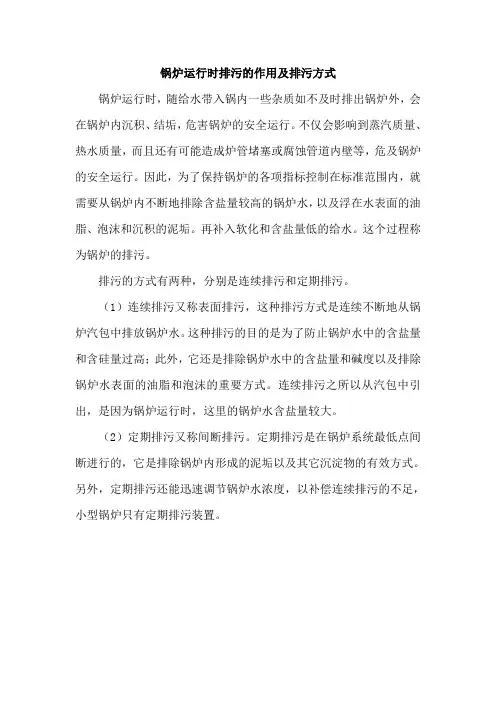 锅炉运行时排污的作用及排污方式

锅炉运行时，随给水带入锅内一些杂质如不及时排出锅炉外，会在锅炉内沉积、结垢，危害锅炉的安全运行。不仅会影响到蒸汽质量、热水质量，而且还有可能造成炉管堵塞或腐蚀管道内壁等，危及锅炉的安全运行。因此，为了保持锅炉的各项指标控制在标准范围内，就需要从锅炉内不断地排除含盐量较高的锅炉水，以及浮在水表面的油脂、泡沫和沉积的泥垢。再补入软化和含盐量低的给水。这个过程称为锅炉的排污。

排污的方式有两种，分别是连续排污和定期排污。

（1）连续排污又称表面排污，这种排污方式是连续不断地从锅炉汽包中排放锅炉水。这种排污的目的是为了防止锅炉水中的含盐量和含硅量过高；此外，它还是排除锅炉水中的含盐量和碱度以及排除锅炉水表面的油脂和泡沫的重要方式。连续排污之所以从汽包中引出，是因为锅炉运行时，这里的锅炉水含盐量较大。

（2）定期排污又称间断排污。定期排污是在锅炉系统最低点间断进行的，它是排除锅炉内形成的泥垢以及其它沉淀物的有效方式。另外，定期排污还能迅速调节锅炉水浓度，以补偿连续排污的不足，小型锅炉只有定期排污装置。